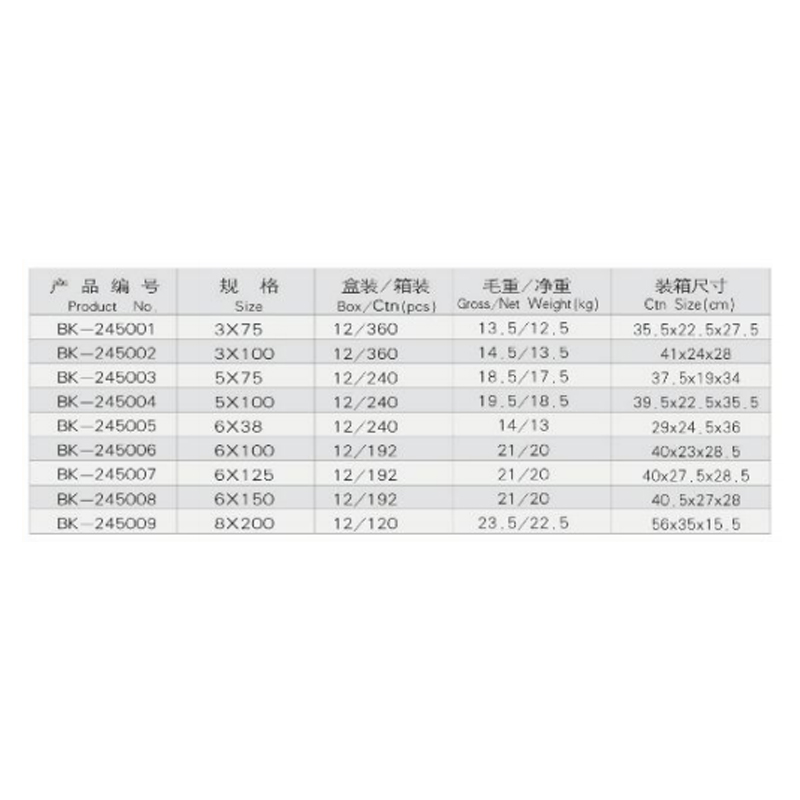 | 产品编号 Product No. | 规格 Size | 盒装/箱装 Box/Ctn(pcs) | 毛重/净重 Gross/Net Weight(kg) | 装箱尺寸 Ctn Size(cm) |
|---|---|---|---|---|
| BK-245001 | 3X75 | 12/360 | 13.5/12.5 | 35.5x22.5x27.5 |
| BK-245002 | 3X100 | 12/360 | 14.5/13.5 | 41x24x28 |
| BK-245003 | 5X75 | 12/240 | 18.5/17.5 | 37.5x19x34 |
| BK-245004 | 5X100 | 12/240 | 19.5/18.5 | 39.5x22.5x35.5 |
| BK-245005 | 6X38 | 12/240 | 14/13 | 29x24.5x36 |
| BK-245006 | 6X100 | 12/192 | 21/20 | 40x23x28.5 |
| BK-245007 | 6X125 | 12/192 | 21/20 | 40x27.5x28.5 |
| BK-245008 | 6X150 | 12/192 | 21/20 | 40.5x27x28 |
| BK-245009 | 8X200 | 12/120 | 23.5/22.5 | 56x35x15.5 |